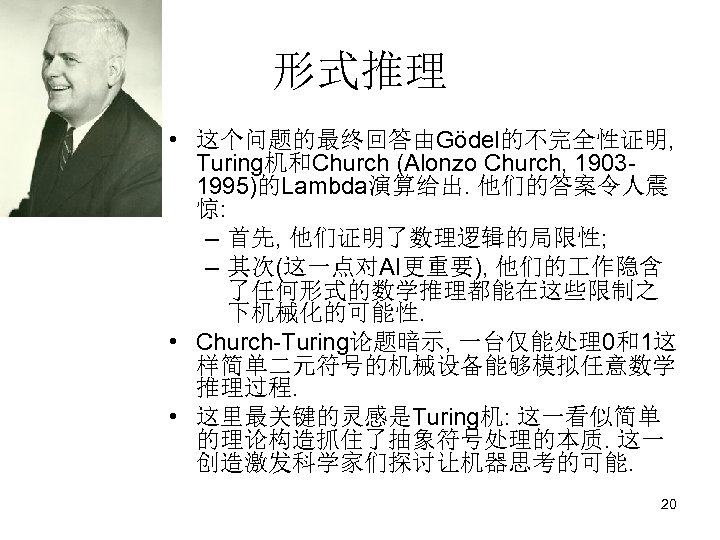 形式推理

• 这个问题的最终回答由Gödel的不完全性证明, Turing机和Church (Alonzo Church, 1903-1995)的Lambda演算给出. 他们的答案令人震惊:
  – 首先, 他们证明了数理逻辑的局限性;
  – 其次(这一点对AI更重要), 他们的工作隐含了任何形式的数学推理都能在这些限制之下机械化的可能性.
• Church-Turing论题暗示, 一台仅能处理0和1这样简单二元符号的机械设备能够模拟任意数学推理过程.
• 这里最关键的灵感是Turing机: 这一看似简单的理论构造抓住了抽象符号处理的本质. 这一创造激发科学家们探讨让机器思考的可能.

20